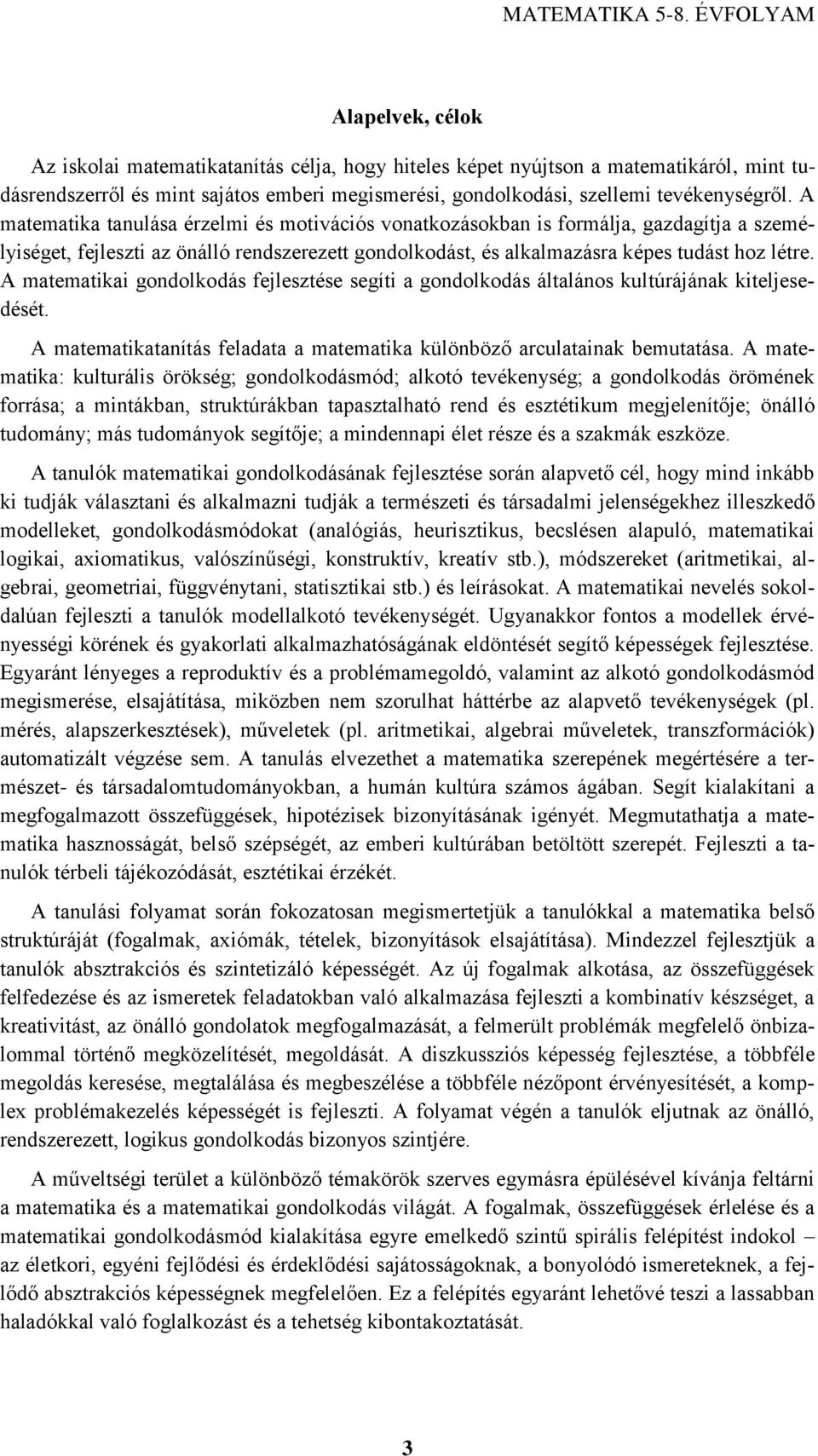 MATEMATIKA 5-8. ÉVFOLYAM

Alapelvek, célok

Az iskolai matematikatanítás célja, hogy hiteles képet nyújtson a matematikáról, mint tudásrendszerről és mint sajátos emberi megismerési, gondolkodási, szellemi tevékenységről. A matematika tanulása érzelmi és motivációs vonatkozásokban is formálja, gazdagítja a személyiséget, fejleszti az önálló rendszerezett gondolkodást, és alkalmazásra képes tudást hoz létre. A matematikai gondolkodás fejlesztése segíti a gondolkodás általános kultúrájának kiteljesedését.

A matematikatanítás feladata a matematika különböző arculatainak bemutatása. A matematika: kulturális örökség; gondolkodásmód; alkotó tevékenység; a gondolkodás örömének forrása; a mintákban, struktúrákban tapasztalható rend és esztétikum megjelenítője; önálló tudomány; más tudományok segítője; a mindennapi élet része és a szakmák eszköze.

A tanulók matematikai gondolkodásának fejlesztése során alapvető cél, hogy mind inkább ki tudják választani és alkalmazni tudják a természeti és társadalmi jelenségekhez illeszkedő modelleket, gondolkodásmódokat (analógiás, heurisztikus, becslésen alapuló, matematikai logikai, axiomatikus, valószínűségi, konstruktív, kreatív stb.), módszereket (aritmetikai, algebrai, geometriai, függvénytani, statisztikai stb.) és leírásokat. A matematikai nevelés sokoldalúan fejleszti a tanulók modellalkotó tevékenységét. Ugyanakkor fontos a modellek érvényességi körének és gyakorlati alkalmazhatóságának eldöntését segítő képességek fejlesztése. Egyaránt lényeges a reproduktív és a problémamegoldó, valamint az alkotó gondolkodásmód megismerése, elsajátítása, miközben nem szorulhat háttérbe az alapvető tevékenységek (pl. mérés, alapszerkesztések), műveletek (pl. aritmetikai, algebrai műveletek, transzformációk) automatizált végzése sem. A tanulás elvezethet a matematika szerepének megértésére a természet- és társadalomtudományokban, a humán kultúra számos ágában. Segít kialakítani a megfogalmazott összefüggések, hipotézisek bizonyításának igényét. Megmutathatja a matematika hasznosságát, belső szépségét, az emberi kultúrában betöltött szerepét. Fejleszti a tanulók térbeli tájékozódását, esztétikai érzékét.

A tanulási folyamat során fokozatosan megismertetjük a tanulókkal a matematika belső struktúráját (fogalmak, axiómák, tételek, bizonyítások elsajátítása). Mindezzel fejlesztjük a tanulók absztrakciós és szintetizáló képességét. Az új fogalmak alkotása, az összefüggések felfedezése és az ismeretek feladatokban való alkalmazása fejleszti a kombinatív készséget, a kreativitást, az önálló gondolatok megfogalmazását, a felmerült problémák megfelelő önbizalommal történő megközelítését, megoldását. A diszkussziós képesség fejlesztése, a többféle megoldás keresése, megtalálása és megbeszélése a többféle nézőpont érvényesítését, a komplex problémakezelés képességét is fejleszti. A folyamat végén a tanulók eljutnak az önálló, rendszerezett, logikus gondolkodás bizonyos szintjére.

A műveltségi terület a különböző témakörök szerves egymásra épülésével kívánja feltárni a matematika és a matematikai gondolkodás világát. A fogalmak, összefüggések érlelése és a matematikai gondolkodásmód kialakítása egyre emelkedő szintű spirális felépítést indokol – az életkori, egyéni fejlődési és érdeklődési sajátosságoknak, a bonyolódó ismereteknek, a fejlődő absztrakciós képességnek megfelelően. Ez a felépítés egyaránt lehetővé teszi a lassabban haladókkal való foglalkozást és a tehetség kibontakoztatását.

3